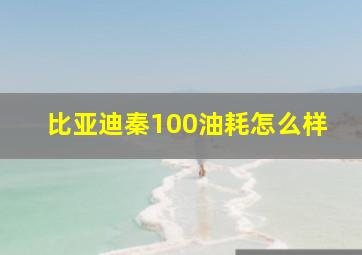 比亚迪秦100油耗怎么样